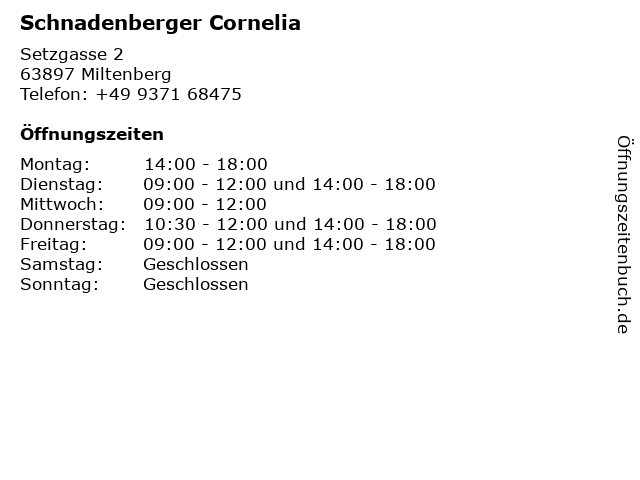 Schnadenberger Cornelia

Setzgasse 2
63897 Miltenberg
Telefon: +49 9371 68475

Öffnungszeiten

| | |
|---|---|
| Montag: | 14:00 - 18:00 |
| Dienstag: | 09:00 - 12:00 und 14:00 - 18:00 |
| Mittwoch: | 09:00 - 12:00 |
| Donnerstag: | 10:30 - 12:00 und 14:00 - 18:00 |
| Freitag: | 09:00 - 12:00 und 14:00 - 18:00 |
| Samstag: | Geschlossen |
| Sonntag: | Geschlossen |

Öffnungszeitenbuch.de